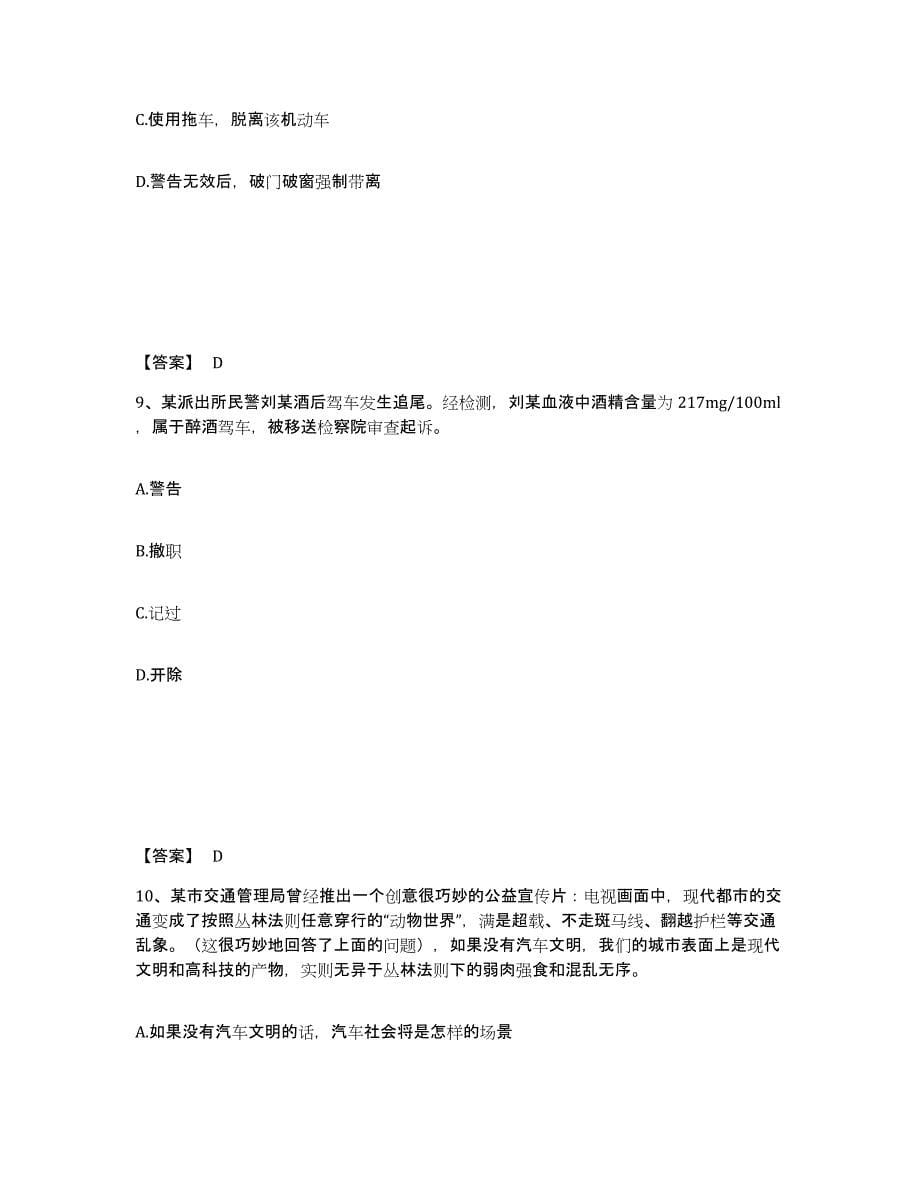 C.使用拖车，脱离该机动车

D.警告无效后，破门破窗强制带离

【答案】 D

9、某派出所民警刘某酒后驾车发生追尾。经检测，刘某血液中酒精含量为 217mg/100ml，属于醉酒驾车，被移送检察院审查起诉。

A.警告

B.撤职

C.记过

D.开除

【答案】 D

10、某市交通管理局曾经推出一个创意很巧妙的公益宣传片：电视画面中，现代都市的交通变成了按照丛林法则任意穿行的“动物世界”，满是超载、不走斑马线、翻越护栏等交通乱象。（这很巧妙地回答了上面的问题），如果没有汽车文明，我们的城市表面上是现代文明和高科技的产物，实则无异于丛林法则下的弱肉强食和混乱无序。

A.如果没有汽车文明的话，汽车社会将是怎样的场景